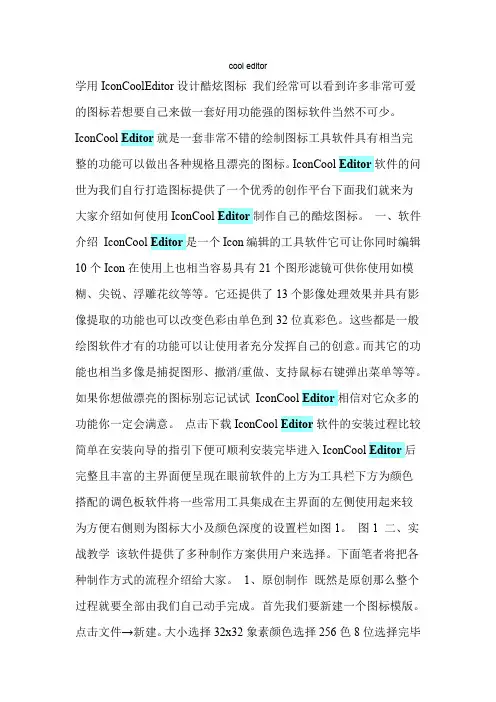 cool editor

学用 IconCoolEditor 设计酷炫图标 我们经常可以看到许多非常可爱的图标若想要自己来做一套好用功能强的图标软件当然不可少。IconCool Editor 就是一套非常不错的绘制图标工具软件具有相当完整的功能可以做出各种规格且漂亮的图标。IconCool Editor 软件的问世为我们自行打造图标提供了一个优秀的创作平台下面我们就来为大家介绍如何使用 IconCool Editor 制作自己的酷炫图标。 一、软件介绍 IconCool Editor 是一个 Icon 编辑的工具软件它可让你同时编辑 10 个 Icon 在使用上也相当容易具有 21 个图形滤镜可供你使用如模糊、尖锐、浮雕花纹等等。它还提供了 13 个影像处理效果并具有影像提取的功能也可以改变色彩由单色到 32 位真彩色。这些都是一般绘图软件才有的功能可以让使用者充分发挥自己的创意。而其它的功能也相当多像是捕捉图形、撤消/重做、支持鼠标右键弹出菜单等等。如果你想做漂亮的图标别忘记试试 IconCool Editor 相信对它众多的功能你一定会满意。 点击下载 IconCool Editor 软件的安装过程比较简单在安装向导的指引下便可顺利安装完毕进入 IconCool Editor 后完整且丰富的主界面便呈现在眼前软件的上方为工具栏下方为颜色搭配的调色板软件将一些常用工具集成在主界面的左侧使用起来较为方便右侧则为图标大小及颜色深度的设置栏如图 1。 图 1 二、实战教学 该软件提供了多种制作方案供用户来选择。下面笔者将把各种制作方式的流程介绍给大家。 1、原创制作 既然是原创那么整个过程就要全部由我们自己动手完成。首先我们要新建一个图标模版。点击文件→新建。大小选择 32x32 象素颜色选择 256 色 8 位选择完毕